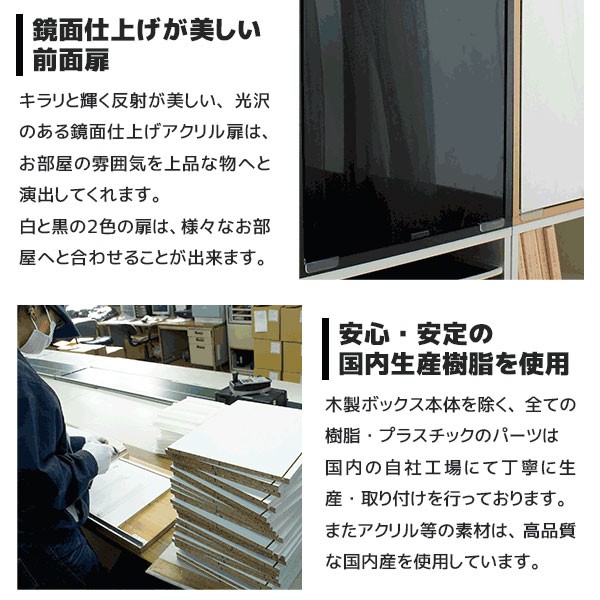 鏡面仕上げが美しい前面扉

キラリと輝く反射が美しい、光沢のある鏡面仕上げアクリル扉は、お部屋の雰囲気を上品な物へと演出してくれます。
白と黒の2色の扉は、様々なお部屋へと合わせることが出来ます。

安心・安定の国内生産樹脂を使用

木製ボックス本体を除く、全ての樹脂・プラスチックのパーツは国内の自社工場にて丁寧に生産・取り付けを行っております。
またアクリル等の素材は、高品質な国内産を使用しています。